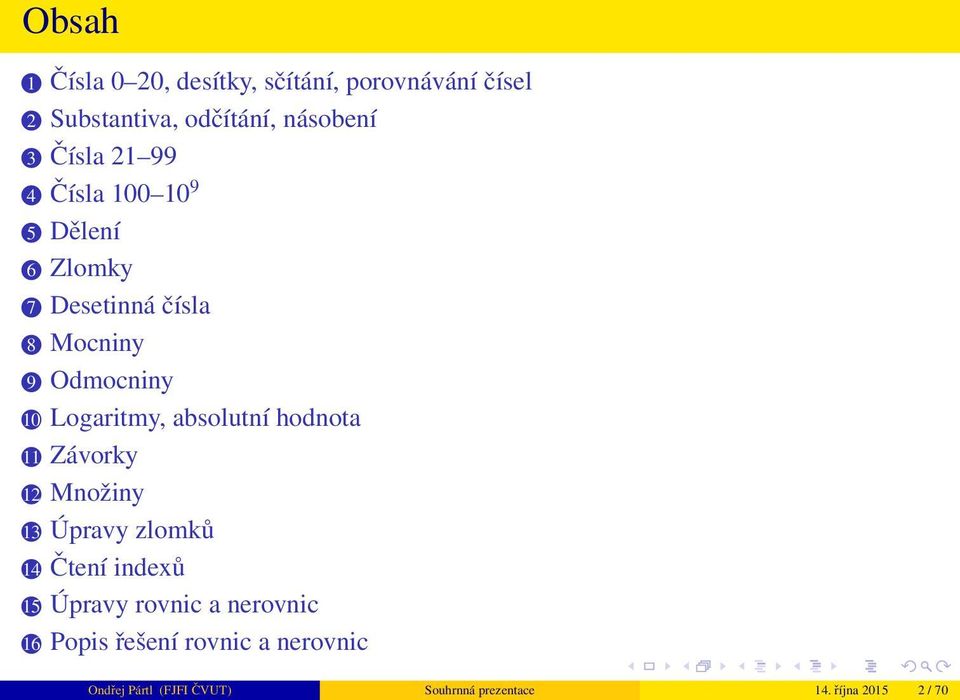 Obsah

1 Čísla 0–20, desítky, sčítání, porovnávání čísel
2 Substantiva, odčítání, násobení
3 Čísla 21–99
4 Čísla 100–$10^9$
5 Dělení
6 Zlomky
7 Desetinná čísla
8 Mocniny
9 Odmocniny
10 Logaritmy, absolutní hodnota
11 Závorky
12 Množiny
13 Úpravy zlomků
14 Čtení indexů
15 Úpravy rovnic a nerovnic
16 Popis řešení rovnic a nerovnic

Ondřej Pártl (FJFI ČVUT) Souhrnná prezentace 14. října 2015 2 / 70